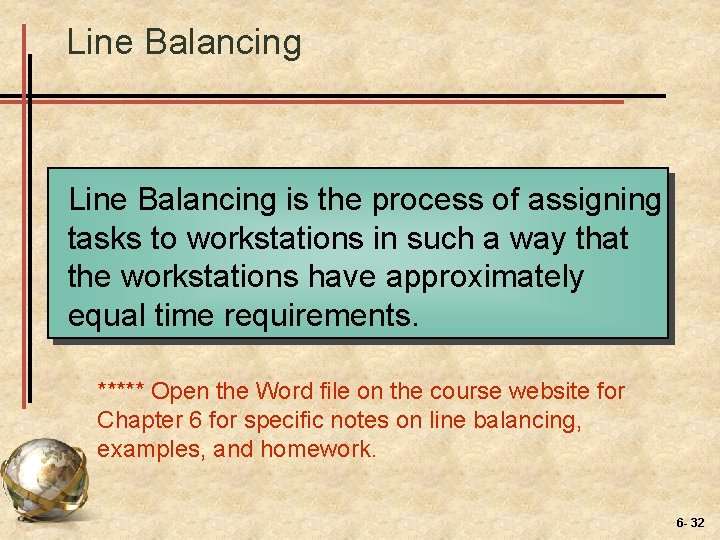 Line Balancing

Line Balancing is the process of assigning tasks to workstations in such a way that the workstations have approximately equal time requirements.

***** Open the Word file on the course website for Chapter 6 for specific notes on line balancing, examples, and homework.

6- 32